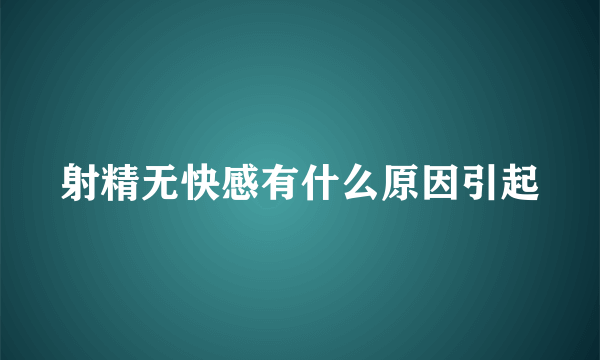 射精无快感有什么原因引起